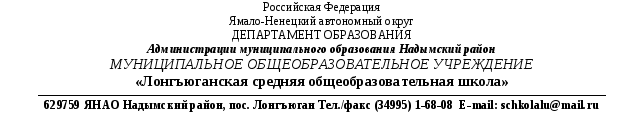 Российская Федерация
Ямало-Ненецкий автономный округ
ДЕПАРТАМЕНТ ОБРАЗОВАНИЯ
Администрации муниципального образования Надымский район
МУНИЦИПАЛЬНОЕ ОБЩЕОБРАЗОВАТЕЛЬНОЕ УЧРЕЖДЕНИЕ
«Лонгъюганская средняя общеобразовательная школа»

629759 ЯНАО Надымский район, пос. Лонгъюган Тел./факс (34995) 1-68-08 E-mail: schkolalu@mail.ru